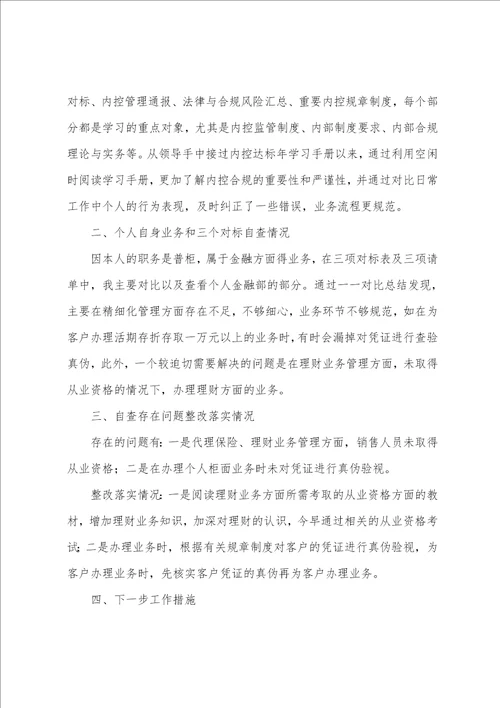 对标、内控管理通报、法律与合规风险汇总、重要内控规章制度，每个部分都是学习的重点对象，尤其是内控监管制度、内部制度要求、内部合规理论与实务等。从领导手中接过内控达标年学习手册以来，通过利用空闲时阅读学习手册，更加了解内控合规的重要性和严谨性，并通过对比日常工作中个人的行为表现，及时纠正了一些错误，业务流程更规范。

二、个人自身业务和三个对标自查情况

因本人的职务是普柜，属于金融方面得业务，在三项对标表及三项请单中，我主要对比以及查看个人金融部的部分。通过一一对比总结发现，主要在精细化管理方面存在不足，不够细心，业务环节不够规范，如在为客户办理活期存折存取一万元以上的业务时，有时会漏掉对凭证进行查验真伪，此外，一个较迫切需要解决的问题是在理财业务管理方面，未取得从业资格的情况下，办理理财方面的业务。

三、自查存在问题整改落实情况

存在的问题有：一是代理保险、理财业务管理方面，销售人员未取得从业资格；二是在办理个人柜面业务时未对凭证进行真伪验视。

整改落实情况：一是阅读理财业务方面所需考取的从业资格方面的教材，增加理财业务知识，加深对理财的认识，今早通过相关的从业资格考试；二是办理业务时，根据有关规章制度对客户的凭证进行真伪验视，为客户办理业务时，先核实客户凭证的真伪再为客户办理业务。

四、下一步工作措施